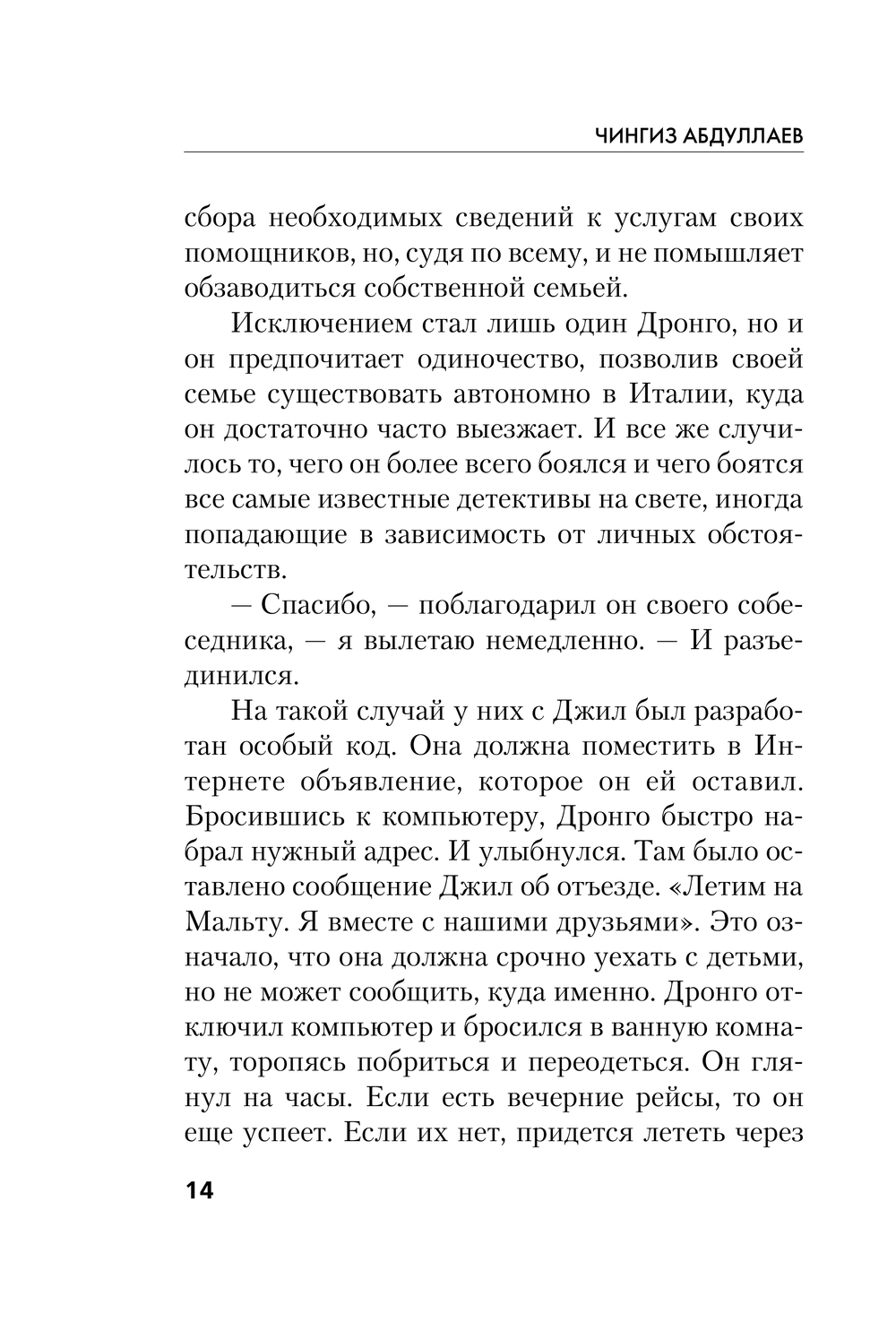 ЧИНГИЗ АБДУЛЛАЕВ

сбора необходимых сведений к услугам своих помощников, но, судя по всему, и не помышляет обзаводиться собственной семьей.

Исключением стал лишь один Дронго, но и он предпочитает одиночество, позволив своей семье существовать автономно в Италии, куда он достаточно часто выезжает. И все же случилось то, чего он более всего боялся и чего боятся все самые известные детективы на свете, иногда попадающие в зависимость от личных обстоятельств.

— Спасибо, — поблагодарил он своего собеседника, — я вылетаю немедленно. — И разъединился.

На такой случай у них с Джил был разработан особый код. Она должна поместить в Интернете объявление, которое он ей оставил. Бросившись к компьютеру, Дронго быстро набрал нужный адрес. И улыбнулся. Там было оставлено сообщение Джил об отъезде. «Летим на Мальту. Я вместе с нашими друзьями». Это означало, что она должна срочно уехать с детьми, но не может сообщить, куда именно. Дронго отключил компьютер и бросился в ванную комнату, торопясь побриться и переодеться. Он глянул на часы. Если есть вечерние рейсы, то он еще успеет. Если их нет, придется лететь через

14